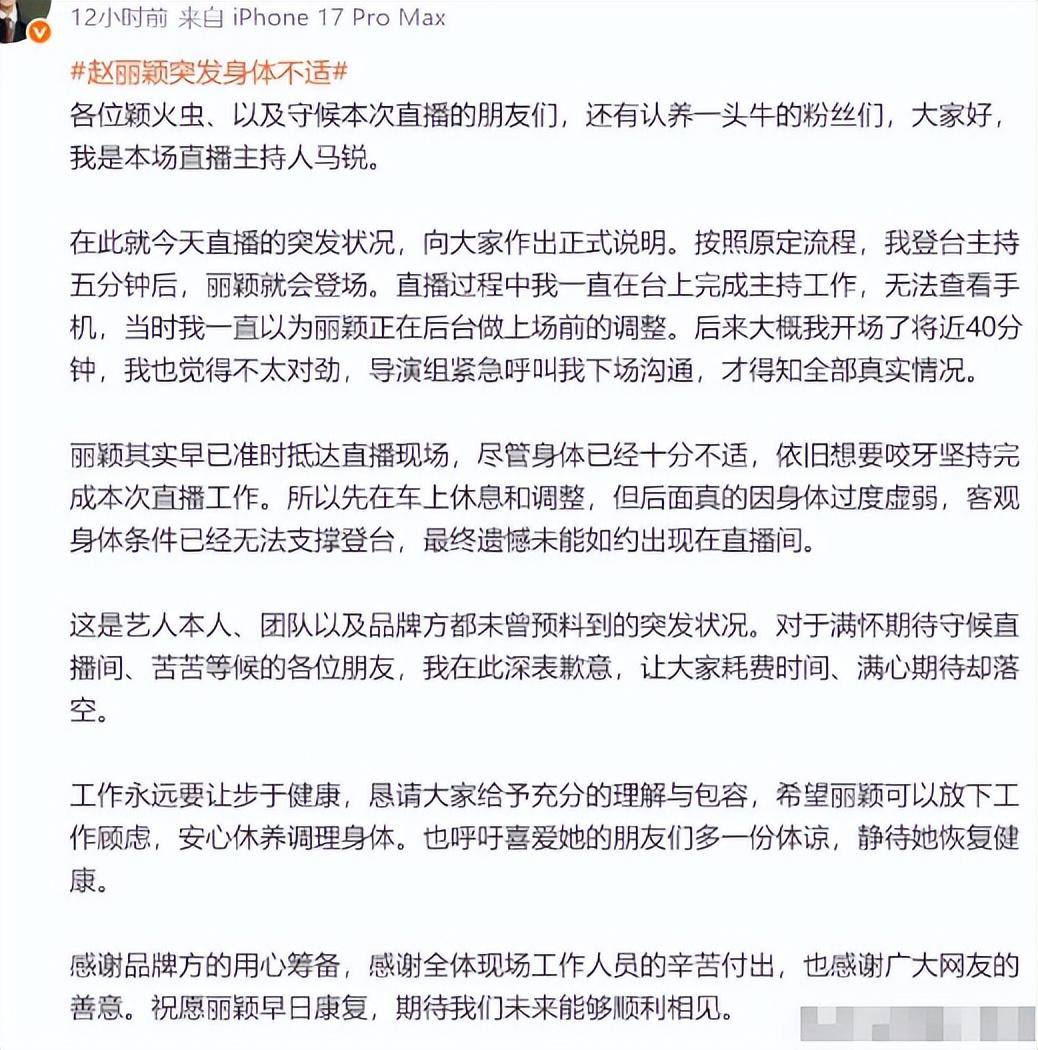 12小时前 来自 iPhone 17 Pro Max

#赵丽颖突发身体不适#
各位颖火虫、以及守候本次直播的朋友们，还有认养一头牛的粉丝们，大家好，我是本场直播主持人马锐。

在此就今天直播的突发状况，向大家作出正式说明。按照原定流程，我登台主持五分钟后，丽颖就会登场。直播过程中我一直在台上完成主持工作，无法查看手机，当时我一直以为丽颖正在后台做上场前的调整。后来大概我开场了将近40分钟，我也觉得不太对劲，导演组紧急呼叫我下场沟通，才得知全部真实情况。

丽颖其实早已准时抵达直播现场，尽管身体已经十分不适，依旧想要咬牙坚持完成本次直播工作。所以先在车上休息和调整，但后面真的因身体过度虚弱，客观身体条件已经无法支撑登台，最终遗憾未能如约出现在直播间。

这是艺人本人、团队以及品牌方都未曾预料到的突发状况。对于满怀期待守候直播间、苦苦等候的各位朋友，我在此深表歉意，让大家耗费时间、满心期待却落空。

工作永远要让步于健康，恳请大家给予充分的理解与包容，希望丽颖可以放下工作顾虑，安心休养调理身体。也呼吁喜爱她的朋友们多一份体谅，静待她恢复健康。

感谢品牌方的用心筹备，感谢全体现场工作人员的辛苦付出，也感谢广大网友的善意。祝愿丽颖早日康复，期待我们未来能够顺利相见。